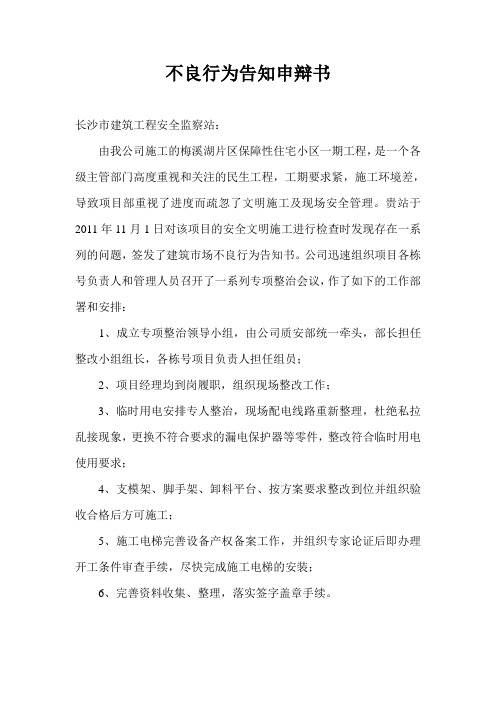 不良行为告知申辩书

长沙市建筑工程安全监察站：

由我公司施工的梅溪湖片区保障性住宅小区一期工程，是一个各级主管部门高度重视和关注的民生工程，工期要求紧，施工环境差，导致项目部重视了进度而疏忽了文明施工及现场安全管理。贵站于2011年11月1日对该项目的安全文明施工进行检查时发现存在一系列的问题，签发了建筑市场不良行为告知书。公司迅速组织项目各栋号负责人和管理人员召开了一系列专项整治会议，作了如下的工作部署和安排：

1、成立专项整治领导小组，由公司质安部统一牵头，部长担任整改小组组长，各栋号项目负责人担任组员；

2、项目经理均到岗履职，组织现场整改工作；

3、临时用电安排专人整治，现场配电线路重新整理，杜绝私拉乱接现象，更换不符合要求的漏电保护器等零件，整改符合临时用电使用要求；

4、支模架、脚手架、卸料平台、按方案要求整改到位并组织验收合格后方可施工；

5、施工电梯完善设备产权备案工作，并组织专家论证后即办理开工条件审查手续，尽快完成施工电梯的安装；

6、完善资料收集、整理，落实签字盖章手续。